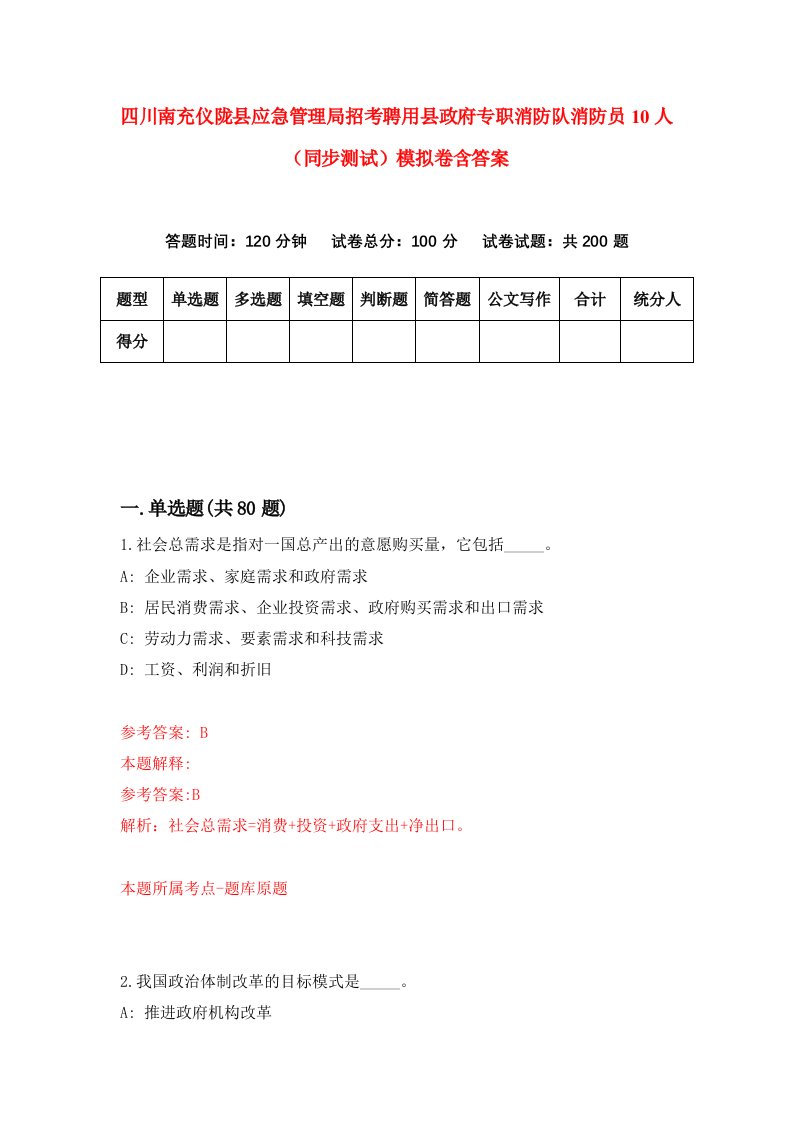 四川南充仪陇县应急管理局招考聘用县政府专职消防队消防员10人（同步测试）模拟卷含答案

答题时间：120分钟　试卷总分：100分　试卷试题：共200题

| 题型 | 单选题 | 多选题 | 填空题 | 判断题 | 简答题 | 公文写作 | 合计 | 统分人 |
|---|---|---|---|---|---|---|---|---|
| 得分 | | | | | | | | |

一.单选题(共80题)

1.社会总需求是指对一国总产出的意愿购买量，它包括_____。

A: 企业需求、家庭需求和政府需求

B: 居民消费需求、企业投资需求、政府购买需求和出口需求

C: 劳动力需求、要素需求和科技需求

D: 工资、利润和折旧

参考答案: B

本题解释:

参考答案:B

解析：社会总需求=消费+投资+政府支出+净出口。

本题所属考点-题库原题

2.我国政治体制改革的目标模式是_____。

A: 推进政府机构改革